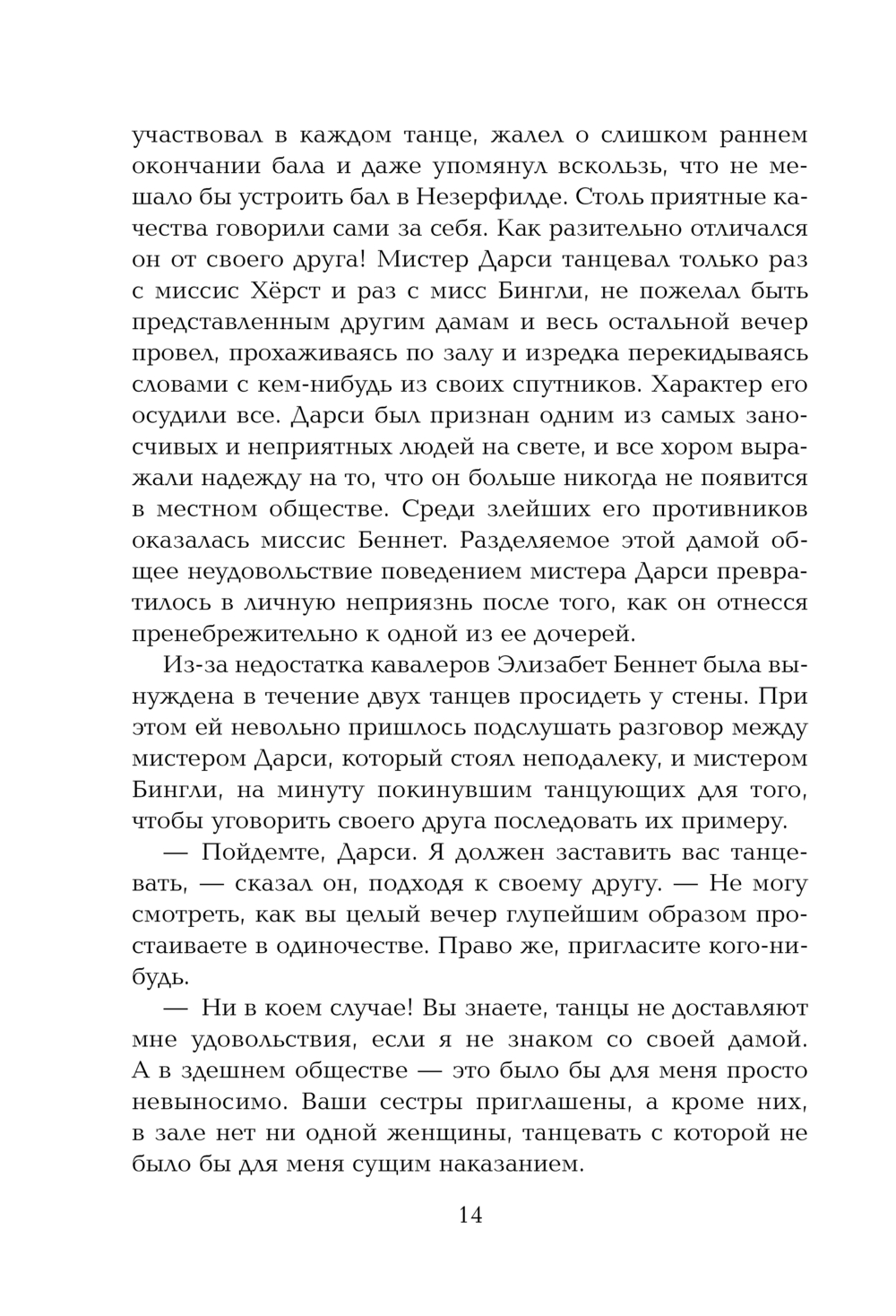 участвовал в каждом танце, жалел о слишком раннем окончании бала и даже упомянул вскользь, что не мешало бы устроить бал в Незерфилде. Столь приятные качества говорили сами за себя. Как разительно отличался он от своего друга! Мистер Дарси танцевал только раз с миссис Хёрст и раз с мисс Бингли, не пожелал быть представленным другим дамам и весь остальной вечер провел, прохаживаясь по залу и изредка перекидываясь словами с кем-нибудь из своих спутников. Характер его осудили все. Дарси был признан одним из самых заносчивых и неприятных людей на свете, и все хором выражали надежду на то, что он больше никогда не появится в местном обществе. Среди злейших его противников оказалась миссис Беннет. Разделяемое этой дамой общее неудовольствие поведением мистера Дарси превратилось в личную неприязнь после того, как он отнесся пренебрежительно к одной из ее дочерей.

Из-за недостатка кавалеров Элизабет Беннет была вынуждена в течение двух танцев просидеть у стены. При этом ей невольно пришлось подслушать разговор между мистером Дарси, который стоял неподалеку, и мистером Бингли, на минуту покинувшим танцующих для того, чтобы уговорить своего друга последовать их примеру.

— Пойдемте, Дарси. Я должен заставить вас танцевать, — сказал он, подходя к своему другу. — Не могу смотреть, как вы целый вечер глупейшим образом простаиваете в одиночестве. Право же, пригласите кого-нибудь.

— Ни в коем случае! Вы знаете, танцы не доставляют мне удовольствия, если я не знаком со своей дамой. А в здешнем обществе — это было бы для меня просто невыносимо. Ваши сестры приглашены, а кроме них, в зале нет ни одной женщины, танцевать с которой не было бы для меня сущим наказанием.

14